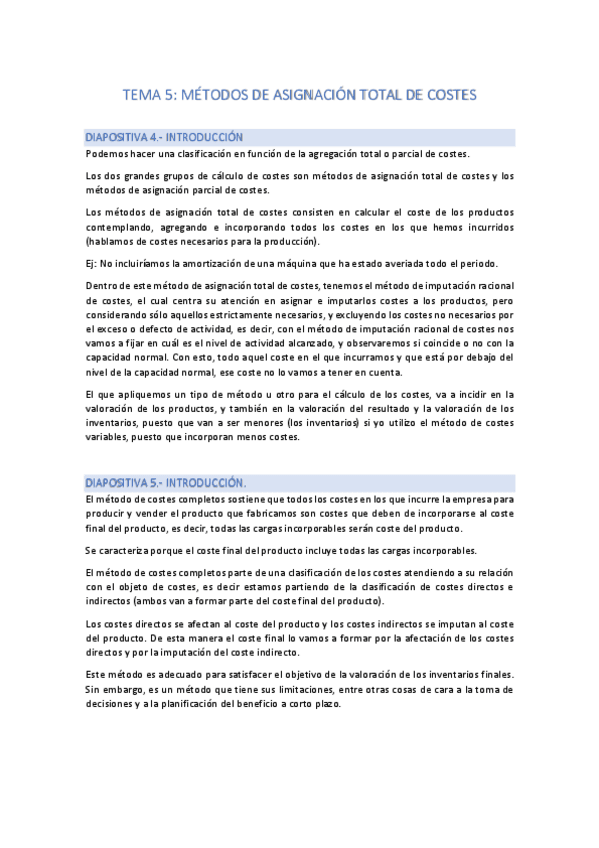 TEMA 5: MÉTODOS DE ASIGNACIÓN TOTAL DE COSTES

DIAPOSITIVA 4.- INTRODUCCIÓN

Podemos hacer una clasificación en función de la agregación total o parcial de costes.

Los dos grandes grupos de cálculo de costes son métodos de asignación total de costes y los métodos de asignación parcial de costes.

Los métodos de asignación total de costes consisten en calcular el coste de los productos contemplando, agregando e incorporando todos los costes en los que hemos incurridos (hablamos de costes necesarios para la producción).

Ej: No incluiríamos la amortización de una máquina que ha estado averiada todo el periodo.

Dentro de este método de asignación total de costes, tenemos el método de imputación racional de costes, el cual centra su atención en asignar e imputarlos costes a los productos, pero considerando sólo aquellos estrictamente necesarios, y excluyendo los costes no necesarios por el exceso o defecto de actividad, es decir, con el método de imputación racional de costes nos vamos a fijar en cuál es el nivel de actividad alcanzado, y observaremos si coincide o no con la capacidad normal. Con esto, todo aquel coste en el que incurramos y que está por debajo del nivel de la capacidad normal, ese coste no lo vamos a tener en cuenta.

El que apliquemos un tipo de método u otro para el cálculo de los costes, va a incidir en la valoración de los productos, y también en la valoración del resultado y la valoración de los inventarios, puesto que van a ser menores (los inventarios) si yo utilizo el método de costes variables, puesto que incorporan menos costes.

DIAPOSITIVA 5.- INTRODUCCIÓN.

El método de costes completos sostiene que todos los costes en los que incurre la empresa para producir y vender el producto que fabricamos son costes que deben de incorporarse al coste final del producto, es decir, todas las cargas incorporables serán coste del producto.

Se caracteriza porque el coste final del producto incluye todas las cargas incorporables.

El método de costes completos parte de una clasificación de los costes atendiendo a su relación con el objeto de costes, es decir estamos partiendo de la clasificación de costes directos e indirectos (ambos van a formar parte del coste final del producto).

Los costes directos se afectan al coste del producto y los costes indirectos se imputan al coste del producto. De esta manera el coste final lo vamos a formar por la afectación de los costes directos y por la imputación del coste indirecto.

Este método es adecuado para satisfacer el objetivo de la valoración de los inventarios finales. Sin embargo, es un método que tiene sus limitaciones, entre otras cosas de cara a la toma de decisiones y a la planificación del beneficio a corto plazo.